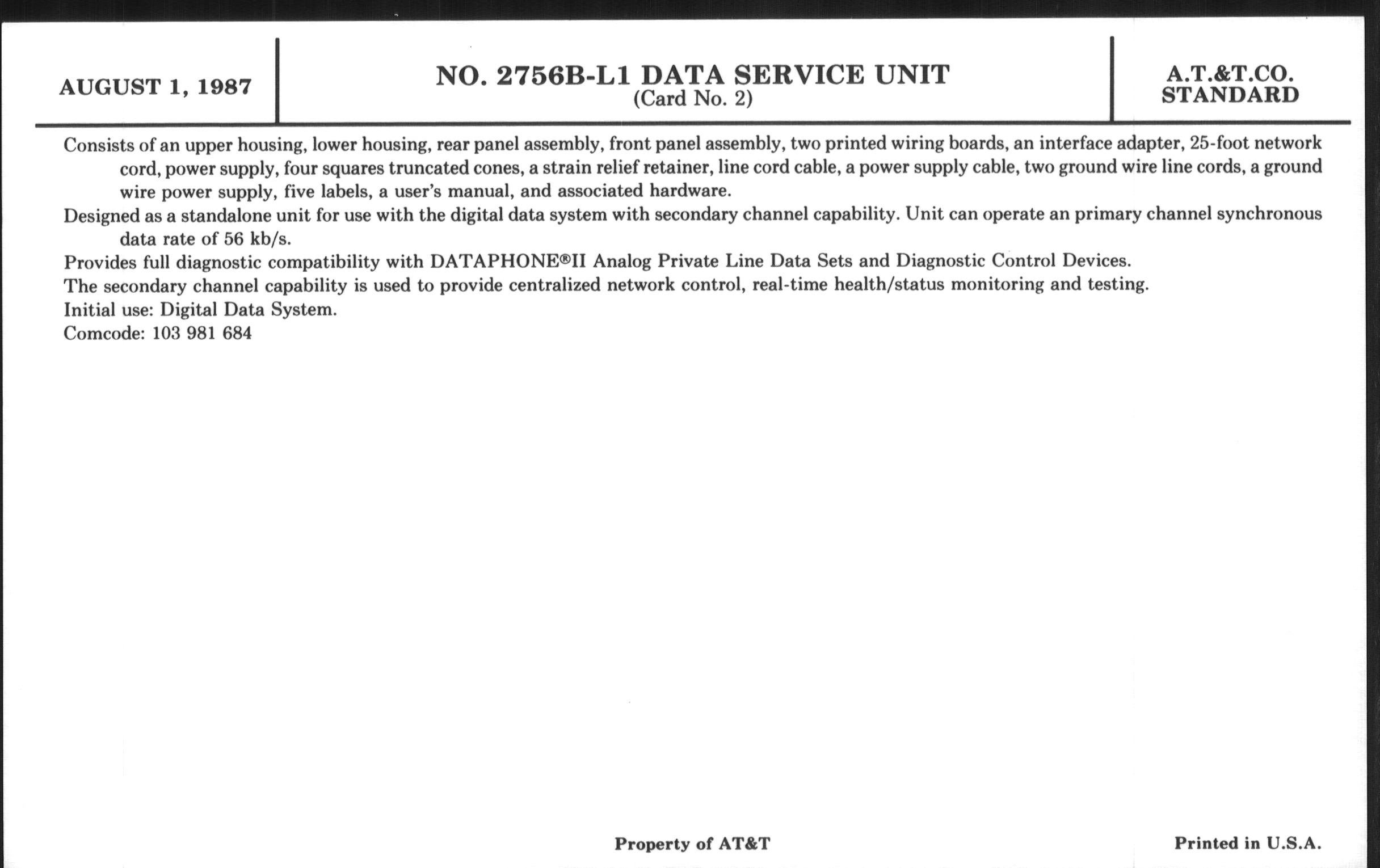 AUGUST 1, 1987

NO. 2756B-L1 DATA SERVICE UNIT
(Card No. 2)

A.T.&T.CO.
STANDARD

Consists of an upper housing, lower housing, rear panel assembly, front panel assembly, two printed wiring boards, an interface adapter, 25-foot network cord, power supply, four squares truncated cones, a strain relief retainer, line cord cable, a power supply cable, two ground wire line cords, a ground wire power supply, five labels, a user's manual, and associated hardware.

Designed as a standalone unit for use with the digital data system with secondary channel capability. Unit can operate an primary channel synchronous data rate of 56 kb/s.

Provides full diagnostic compatibility with DATAPHONE®II Analog Private Line Data Sets and Diagnostic Control Devices.

The secondary channel capability is used to provide centralized network control, real-time health/status monitoring and testing.

Initial use: Digital Data System.

Comcode: 103 981 684

Property of AT&T

Printed in U.S.A.